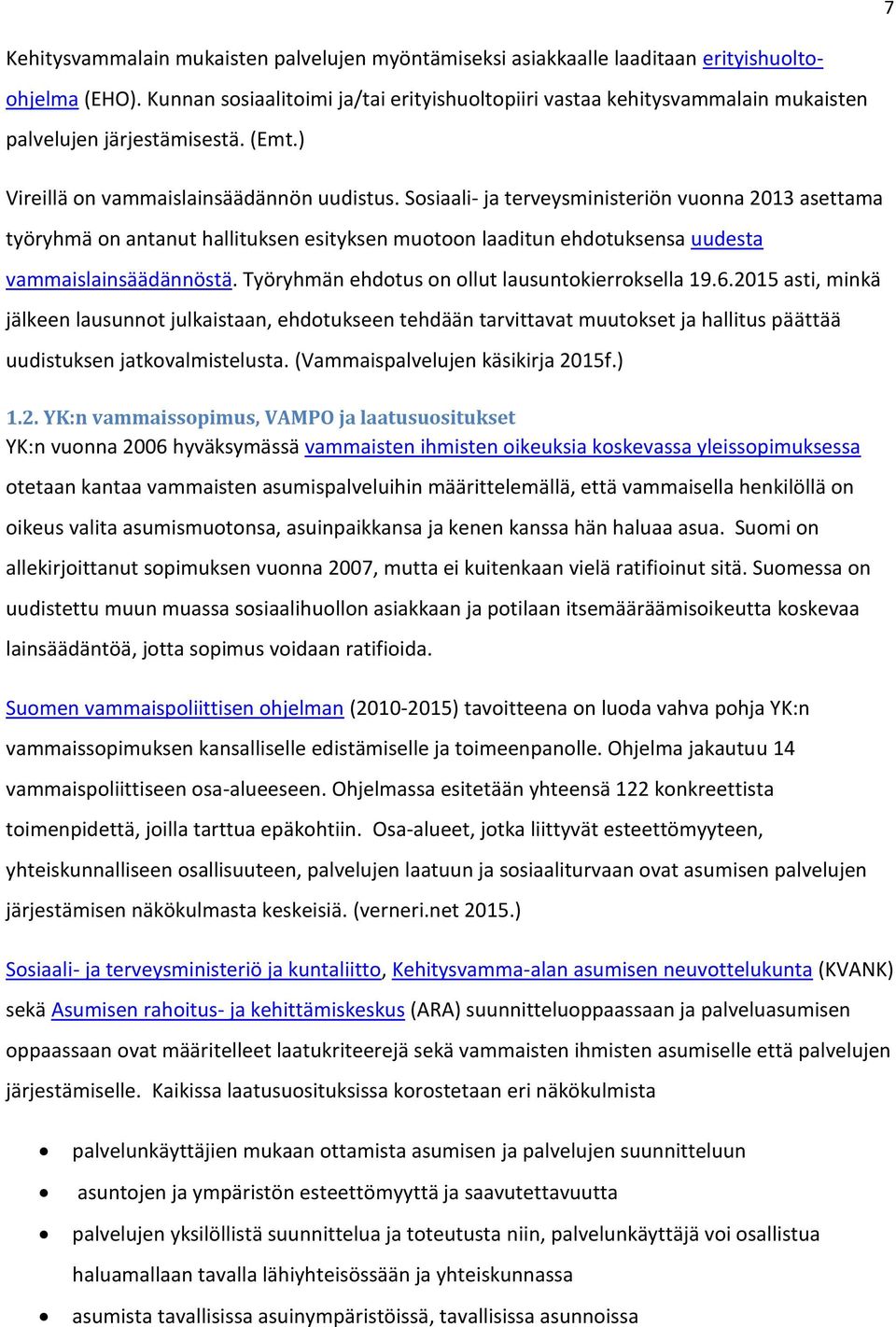 7

Kehitysvammalain mukaisten palvelujen myöntämiseksi asiakkaalle laaditaan erityishuolto-ohjelma (EHO). Kunnan sosiaalitoimi ja/tai erityishuoltopiiri vastaa kehitysvammalain mukaisten palvelujen järjestämisestä. (Emt.)

Vireillä on vammaislainsäädännön uudistus. Sosiaali- ja terveysministeriön vuonna 2013 asettama työryhmä on antanut hallituksen esityksen muotoon laaditun ehdotuksensa uudesta vammaislainsäädännöstä. Työryhmän ehdotus on ollut lausuntokierroksella 19.6.2015 asti, minkä jälkeen lausunnot julkaistaan, ehdotukseen tehdään tarvittavat muutokset ja hallitus päättää uudistuksen jatkovalmistelusta. (Vammaispalvelujen käsikirja 2015f.)

1.2. YK:n vammaissopimus, VAMPO ja laatusuositukset
YK:n vuonna 2006 hyväksymässä vammaisten ihmisten oikeuksia koskevassa yleissopimuksessa otetaan kantaa vammaisten asumispalveluihin määrittelemällä, että vammaisella henkilöllä on oikeus valita asumismuotonsa, asuinpaikkansa ja kenen kanssa hän haluaa asua. Suomi on allekirjoittanut sopimuksen vuonna 2007, mutta ei kuitenkaan vielä ratifioinut sitä. Suomessa on uudistettu muun muassa sosiaalihuollon asiakkaan ja potilaan itsemääräämisoikeutta koskevaa lainsäädäntöä, jotta sopimus voidaan ratifioida.

Suomen vammaispoliittisen ohjelman (2010-2015) tavoitteena on luoda vahva pohja YK:n vammaissopimuksen kansalliselle edistämiselle ja toimeenpanolle. Ohjelma jakautuu 14 vammaispoliittiseen osa-alueeseen. Ohjelmassa esitetään yhteensä 122 konkreettista toimenpidettä, joilla tarttua epäkohtiin. Osa-alueet, jotka liittyvät esteettömyyteen, yhteiskunnalliseen osallisuuteen, palvelujen laatuun ja sosiaaliturvaan ovat asumisen palvelujen järjestämisen näkökulmasta keskeisiä. (verneri.net 2015.)

Sosiaali- ja terveysministeriö ja kuntaliitto, Kehitysvamma-alan asumisen neuvottelukunta (KVANK) sekä Asumisen rahoitus- ja kehittämiskeskus (ARA) suunnitteluoppaassaan ja palveluasumisen oppaassaan ovat määritelleet laatukriteerejä sekä vammaisten ihmisten asumiselle että palvelujen järjestämiselle. Kaikissa laatusuosituksissa korostetaan eri näkökulmista

• palvelunkäyttäjien mukaan ottamista asumisen ja palvelujen suunnitteluun
• asuntojen ja ympäristön esteettömyyttä ja saavutettavuutta
• palvelujen yksilöllistä suunnittelua ja toteutusta niin, palvelunkäyttäjä voi osallistua haluamallaan tavalla lähiyhteisössään ja yhteiskunnassa
• asumista tavallisissa asuinympäristöissä, tavallisissa asunnoissa